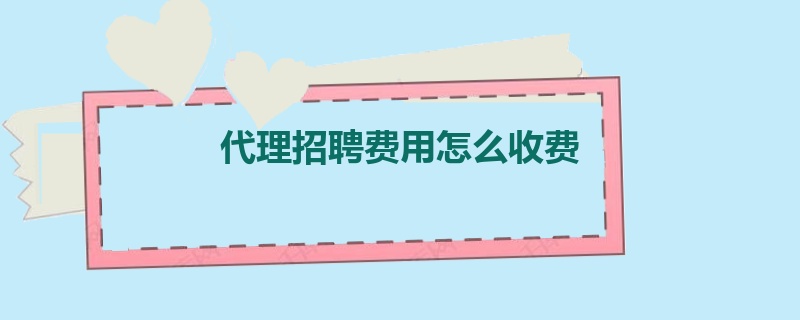 代理招聘费用怎么收费